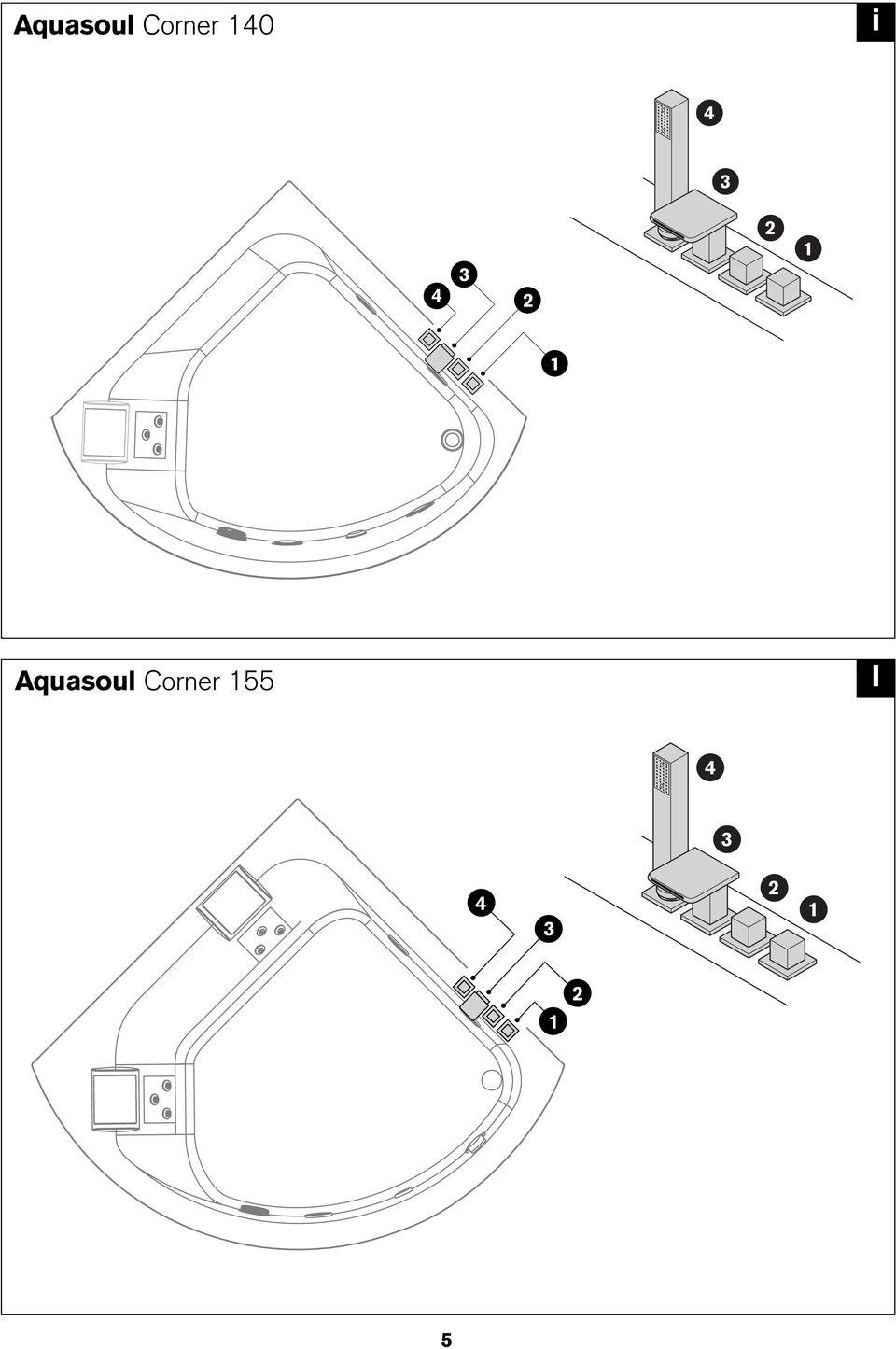 Aquasoul Corner 140

i

4
3
2
1

4
3
2
1

Aquasoul Corner 155

I

4
3
2
1

4
3
2
1

5